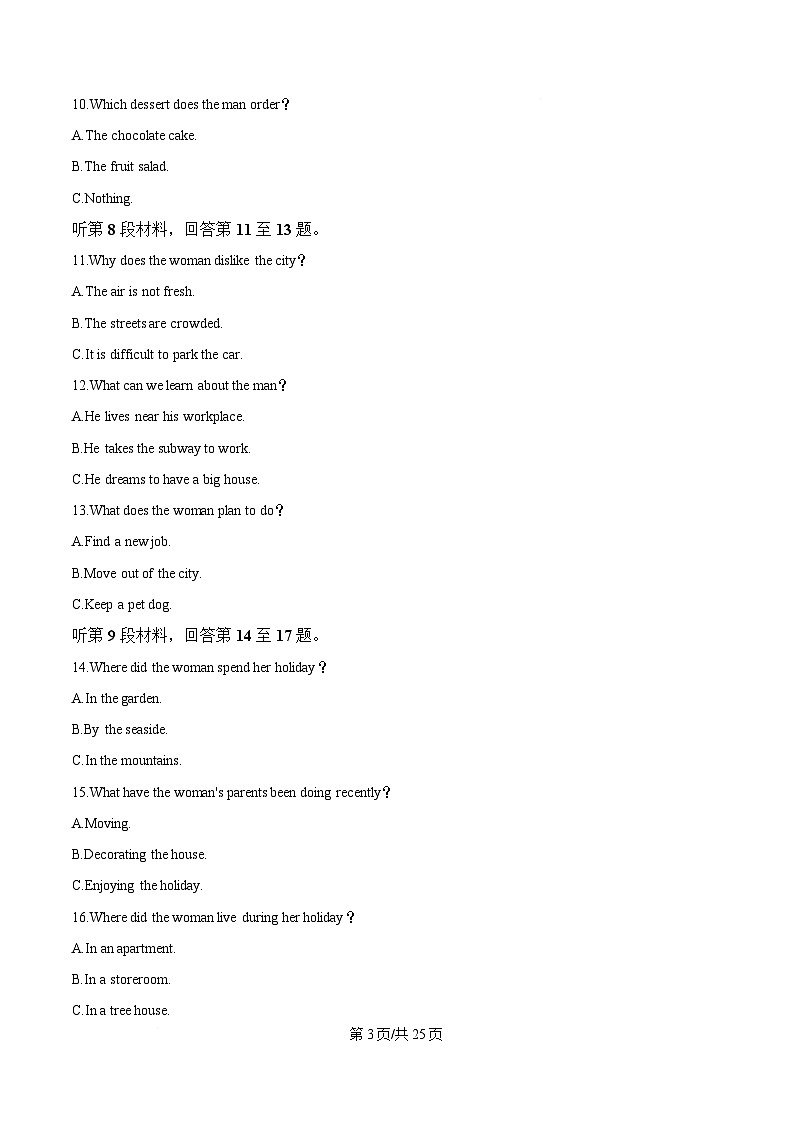 10.Which dessert does the man order？

A.The chocolate cake.

B.The fruit salad.

C.Nothing.

听第 8 段材料，回答第 11 至 13 题。

11.Why does the woman dislike the city？

A.The air is not fresh.

B.The streets are crowded.

C.It is difficult to park the car.

12.What can we learn about the man？

A.He lives near his workplace.

B.He takes the subway to work.

C.He dreams to have a big house.

13.What does the woman plan to do？

A.Find a new job.

B.Move out of the city.

C.Keep a pet dog.

听第 9 段材料，回答第 14 至 17 题。

14.Where did the woman spend her holiday？

A.In the garden.

B.By the seaside.

C.In the mountains.

15.What have the woman's parents been doing recently？

A.Moving.

B.Decorating the house.

C.Enjoying the holiday.

16.Where did the woman live during her holiday？

A.In an apartment.

B.In a storeroom.

C.In a tree house.

第 3 页/共 25 页